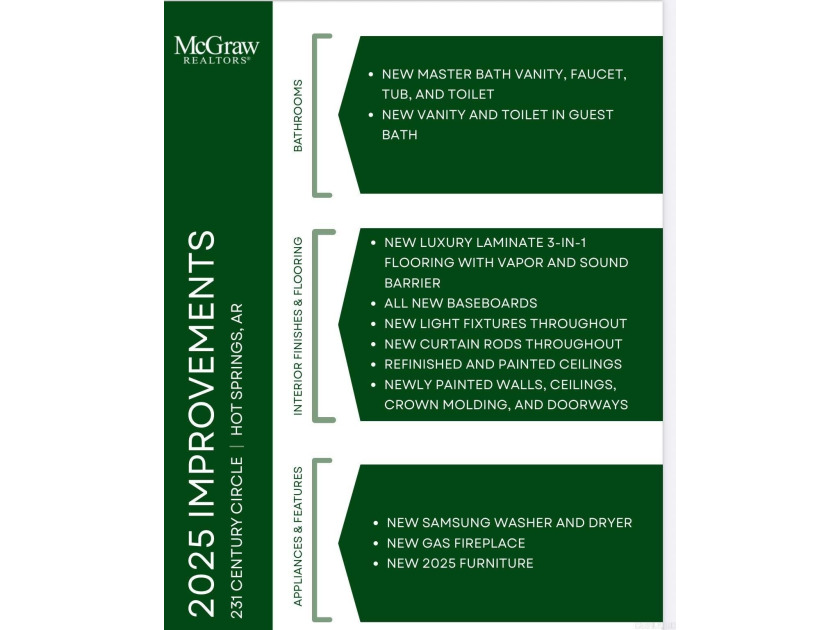 McGraw
REALTORS®

2025 IMPROVEMENTS
231 CENTURY CIRCLE | HOT SPRINGS, AR

BATHROOMS

• NEW MASTER BATH VANITY, FAUCET, TUB, AND TOILET
• NEW VANITY AND TOILET IN GUEST BATH

INTERIOR FINISHES & FLOORING

• NEW LUXURY LAMINATE 3-IN-1 FLOORING WITH VAPOR AND SOUND BARRIER
• ALL NEW BASEBOARDS
• NEW LIGHT FIXTURES THROUGHOUT
• NEW CURTAIN RODS THROUGHOUT
• REFINISHED AND PAINTED CEILINGS
• NEWLY PAINTED WALLS, CEILINGS, CROWN MOLDING, AND DOORWAYS

APPLIANCES & FEATURES

• NEW SAMSUNG WASHER AND DRYER
• NEW GAS FIREPLACE
• NEW 2025 FURNITURE